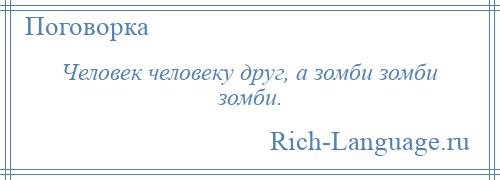 Поговорка

Человек человеку друг, а зомби зомби зомби.

Rich-Language.ru